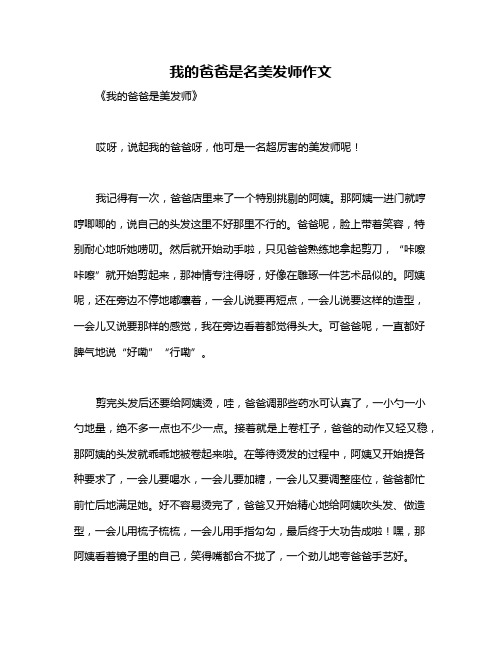 我的爸爸是名美发师作文

《我的爸爸是美发师》

哎呀，说起我的爸爸呀，他可是一名超厉害的美发师呢！

我记得有一次，爸爸店里来了一个特别挑剔的阿姨。那阿姨一进门就哼哼唧唧的，说自己的头发这里不好那里不行的。爸爸呢，脸上带着笑容，特别耐心地听她唠叨。然后就开始动手啦，只见爸爸熟练地拿起剪刀，“咔嚓咔嚓”就开始剪起来，那神情专注得呀，好像在雕琢一件艺术品似的。阿姨呢，还在旁边不停地嘟囔着，一会儿说要再短点，一会儿说要这样的造型，一会儿又说要那样的感觉，我在旁边看着都觉得头大。可爸爸呢，一直都好脾气地说“好嘞”“行嘞”。

剪完头发后还要给阿姨烫，哇，爸爸调那些药水可认真了，一小勺一小勺地量，绝不多一点也不少一点。接着就是上卷杠子，爸爸的动作又轻又稳，那阿姨的头发就乖乖地被卷起来啦。在等待烫发的过程中，阿姨又开始提各种要求了，一会儿要喝水，一会儿要加糖，一会儿又要调整座位，爸爸都忙前忙后地满足她。好不容易烫完了，爸爸又开始精心地给阿姨吹头发、做造型，一会儿用梳子梳梳，一会儿用手指勾勾，最后终于大功告成啦！嘿，那阿姨看着镜子里的自己，笑得嘴都合不拢了，一个劲儿地夸爸爸手艺好。